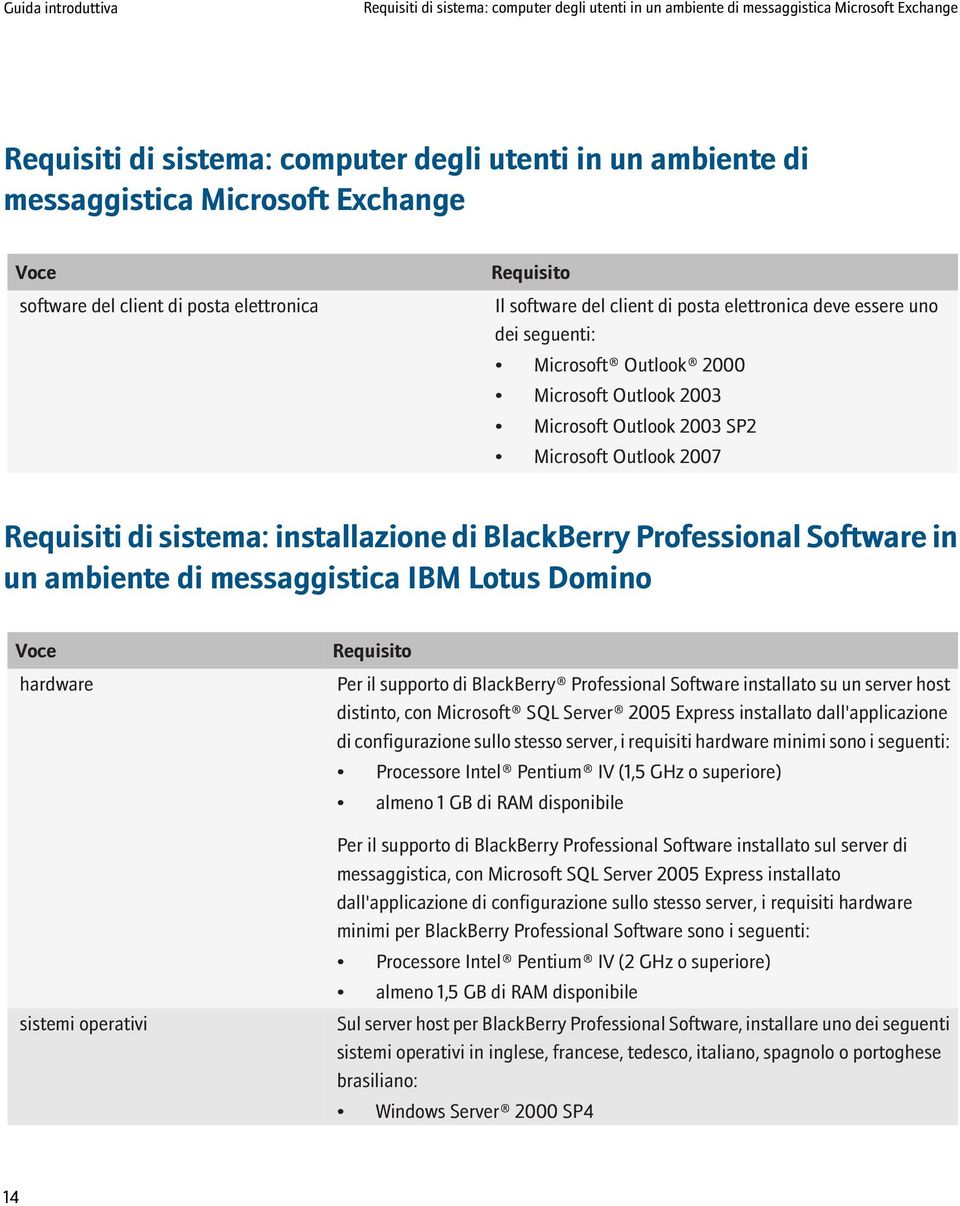 Guida introduttiva

Requisiti di sistema: computer degli utenti in un ambiente di messaggistica Microsoft Exchange

Requisiti di sistema: computer degli utenti in un ambiente di messaggistica Microsoft Exchange

| Voce | Requisito |
|---|---|
| software del client di posta elettronica | Il software del client di posta elettronica deve essere uno dei seguenti: • Microsoft® Outlook® 2000 • Microsoft Outlook 2003 • Microsoft Outlook 2003 SP2 • Microsoft Outlook 2007 |

Requisiti di sistema: installazione di BlackBerry Professional Software in un ambiente di messaggistica IBM Lotus Domino

| Voce | Requisito |
|---|---|
| hardware | Per il supporto di BlackBerry® Professional Software installato su un server host distinto, con Microsoft® SQL Server® 2005 Express installato dall'applicazione di configurazione sullo stesso server, i requisiti hardware minimi sono i seguenti: • Processore Intel® Pentium® IV (1,5 GHz o superiore) • almeno 1 GB di RAM disponibile Per il supporto di BlackBerry Professional Software installato sul server di messaggistica, con Microsoft SQL Server 2005 Express installato dall'applicazione di configurazione sullo stesso server, i requisiti hardware minimi per BlackBerry Professional Software sono i seguenti: • Processore Intel® Pentium® IV (2 GHz o superiore) • almeno 1,5 GB di RAM disponibile |
| sistemi operativi | Sul server host per BlackBerry Professional Software, installare uno dei seguenti sistemi operativi in inglese, francese, tedesco, italiano, spagnolo o portoghese brasiliano: • Windows Server® 2000 SP4 |

14